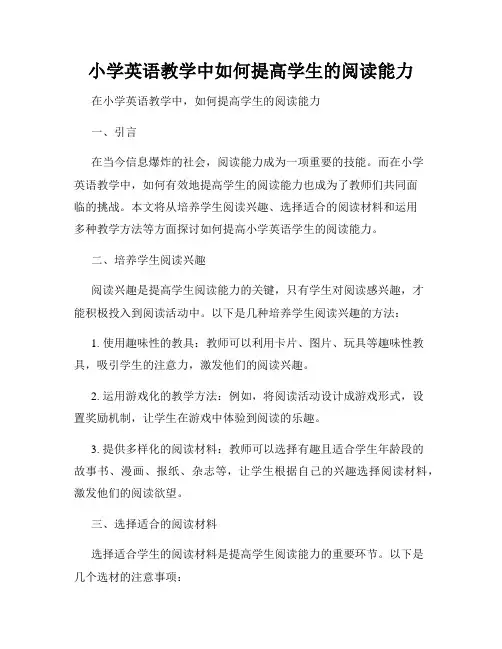 小学英语教学中如何提高学生的阅读能力

在小学英语教学中，如何提高学生的阅读能力

一、引言

在当今信息爆炸的社会，阅读能力成为一项重要的技能。而在小学英语教学中，如何有效地提高学生的阅读能力也成为了教师们共同面临的挑战。本文将从培养学生阅读兴趣、选择适合的阅读材料和运用多种教学方法等方面探讨如何提高小学英语学生的阅读能力。

二、培养学生阅读兴趣

阅读兴趣是提高学生阅读能力的关键，只有学生对阅读感兴趣，才能积极投入到阅读活动中。以下是几种培养学生阅读兴趣的方法：

1. 使用趣味性的教具：教师可以利用卡片、图片、玩具等趣味性教具，吸引学生的注意力，激发他们的阅读兴趣。

2. 运用游戏化的教学方法：例如，将阅读活动设计成游戏形式，设置奖励机制，让学生在游戏中体验到阅读的乐趣。

3. 提供多样化的阅读材料：教师可以选择有趣且适合学生年龄段的故事书、漫画、报纸、杂志等，让学生根据自己的兴趣选择阅读材料，激发他们的阅读欲望。

三、选择适合的阅读材料

选择适合学生的阅读材料是提高学生阅读能力的重要环节。以下是几个选材的注意事项：